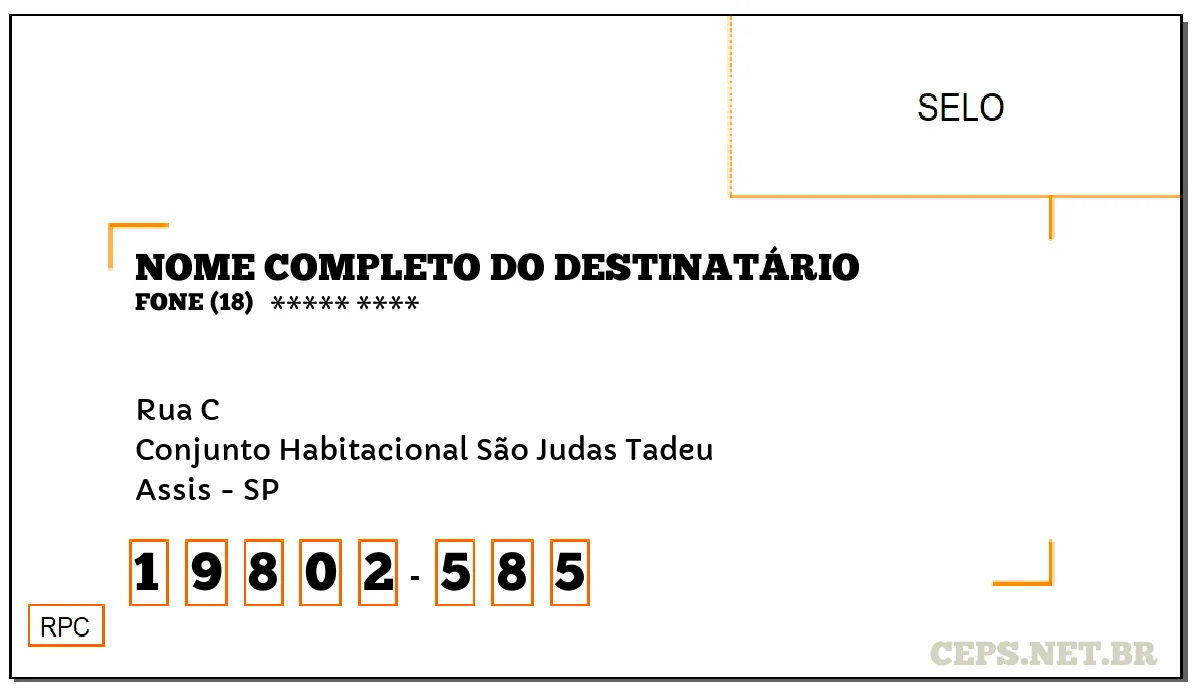 SELO

NOME COMPLETO DO DESTINATÁRIO
FONE (18) ***** ****

Rua C
Conjunto Habitacional São Judas Tadeu
Assis - SP

1 9 8 0 2 - 5 8 5

RPC

CEPS.NET.BR